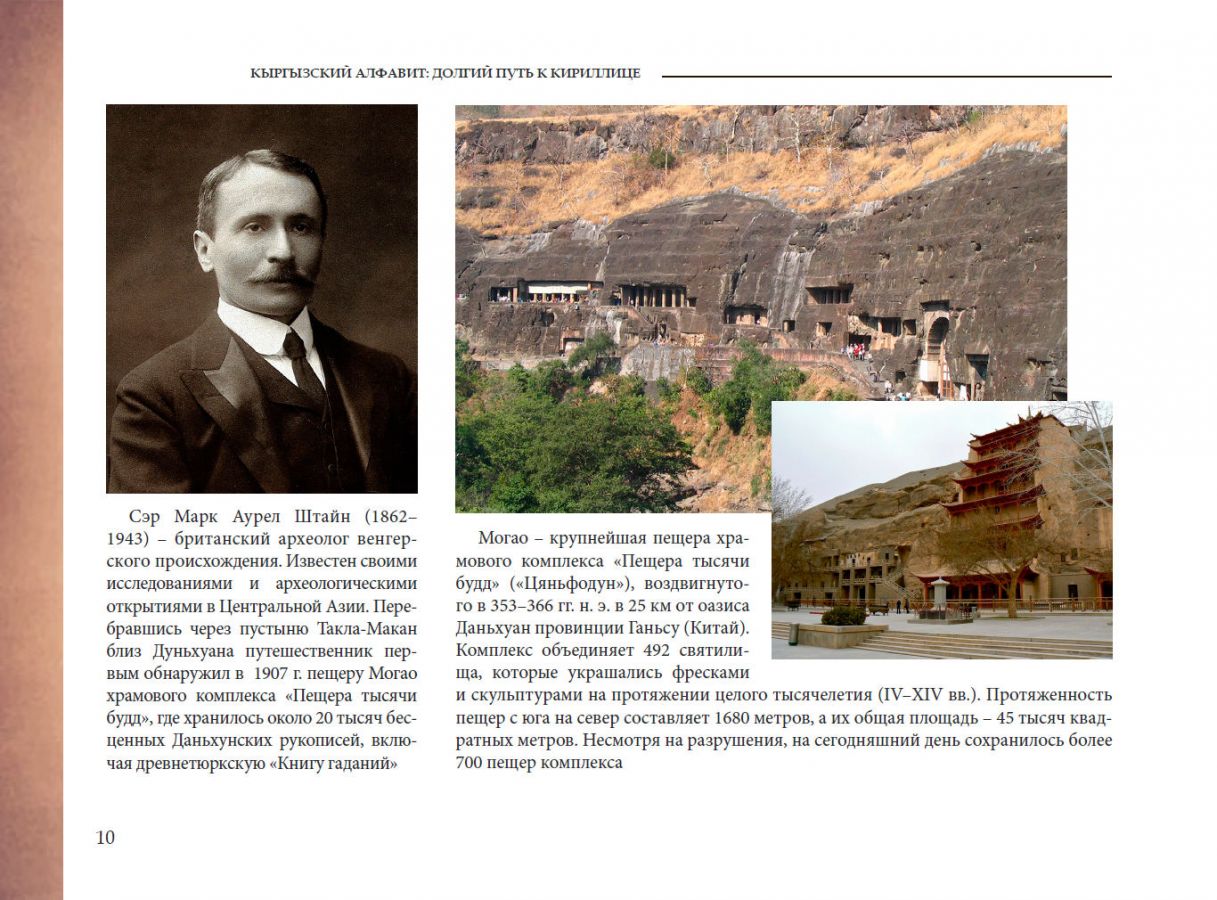 КЫРГЫЗСКИЙ АЛФАВИТ: ДОЛГИЙ ПУТЬ К КИРИЛЛИЦЕ

Сэр Марк Аурел Штайн (1862–1943) – британский археолог венгерского происхождения. Известен своими исследованиями и археологическими открытиями в Центральной Азии. Перебравшись через пустыню Такла-Макан близ Дуньхуана путешественник первым обнаружил в 1907 г. пещеру Могао храмового комплекса «Пещера тысячи будд», где хранилось около 20 тысяч бесценных Даньхунских рукописей, включая древнетюркскую «Книгу гаданий»

Могао – крупнейшая пещера храмового комплекса «Пещера тысячи будд» («Цяньфодун»), воздвигнутого в 353–366 гг. н. э. в 25 км от оазиса Даньхуан провинции Ганьсу (Китай). Комплекс объединяет 492 святилища, которые украшались фресками и скульптурами на протяжении целого тысячелетия (IV–XIV вв.). Протяженность пещер с юга на север составляет 1680 метров, а их общая площадь – 45 тысяч квадратных метров. Несмотря на разрушения, на сегодняшний день сохранилось более 700 пещер комплекса

10